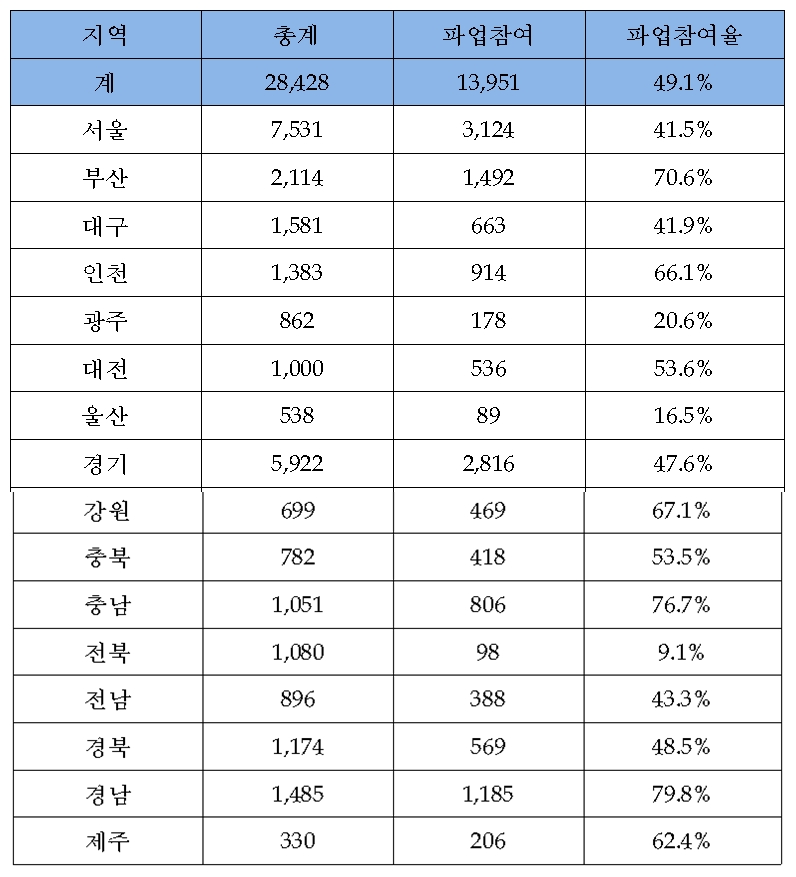 | 지역 | 총계 | 파업참여 | 파업참여율 |
|---|---|---|---|
| 계 | 28,428 | 13,951 | 49.1% |
| 서울 | 7,531 | 3,124 | 41.5% |
| 부산 | 2,114 | 1,492 | 70.6% |
| 대구 | 1,581 | 663 | 41.9% |
| 인천 | 1,383 | 914 | 66.1% |
| 광주 | 862 | 178 | 20.6% |
| 대전 | 1,000 | 536 | 53.6% |
| 울산 | 538 | 89 | 16.5% |
| 경기 | 5,922 | 2,816 | 47.6% |
| 강원 | 699 | 469 | 67.1% |
| 충북 | 782 | 418 | 53.5% |
| 충남 | 1,051 | 806 | 76.7% |
| 전북 | 1,080 | 98 | 9.1% |
| 전남 | 896 | 388 | 43.3% |
| 경북 | 1,174 | 569 | 48.5% |
| 경남 | 1,485 | 1,185 | 79.8% |
| 제주 | 330 | 206 | 62.4% |